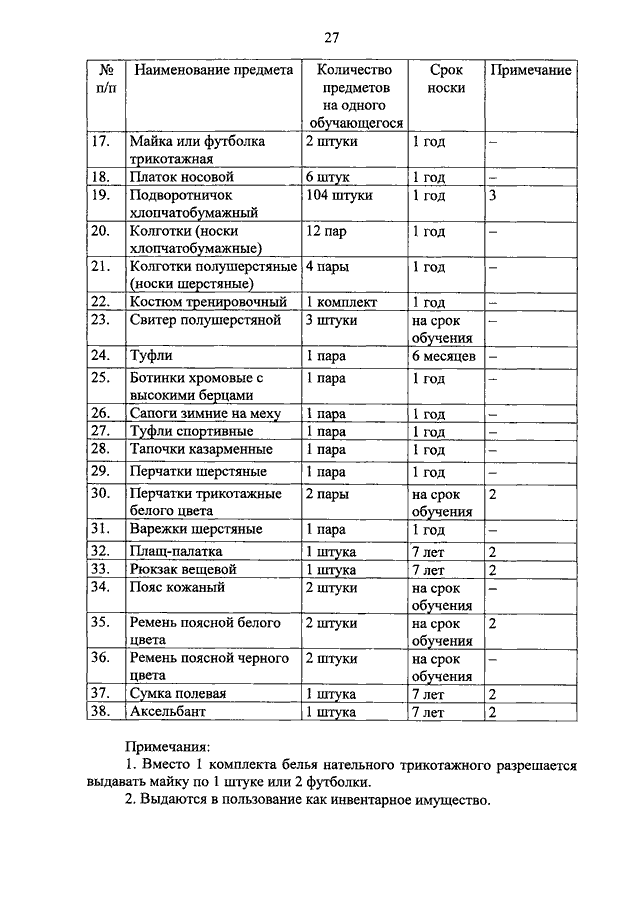 27

| № п/п | Наименование предмета | Количество предметов на одного обучающегося | Срок носки | Примечание |
|---|---|---|---|---|
| 17. | Майка или футболка трикотажная | 2 штуки | 1 год | – |
| 18. | Платок носовой | 6 штук | 1 год | – |
| 19. | Подворотничок хлопчатобумажный | 104 штуки | 1 год | 3 |
| 20. | Колготки (носки хлопчатобумажные) | 12 пар | 1 год | – |
| 21. | Колготки полушерстяные (носки шерстяные) | 4 пары | 1 год | – |
| 22. | Костюм тренировочный | 1 комплект | 1 год | – |
| 23. | Свитер полушерстяной | 3 штуки | на срок обучения | – |
| 24. | Туфли | 1 пара | 6 месяцев | – |
| 25. | Ботинки хромовые с высокими берцами | 1 пара | 1 год | – |
| 26. | Сапоги зимние на меху | 1 пара | 1 год | – |
| 27. | Туфли спортивные | 1 пара | 1 год | – |
| 28. | Тапочки казарменные | 1 пара | 1 год | – |
| 29. | Перчатки шерстяные | 1 пара | 1 год | – |
| 30. | Перчатки трикотажные белого цвета | 2 пары | на срок обучения | 2 |
| 31. | Варежки шерстяные | 1 пара | 1 год | – |
| 32. | Плащ-палатка | 1 штука | 7 лет | 2 |
| 33. | Рюкзак вещевой | 1 штука | 7 лет | 2 |
| 34. | Пояс кожаный | 2 штуки | на срок обучения | – |
| 35. | Ремень поясной белого цвета | 2 штуки | на срок обучения | 2 |
| 36. | Ремень поясной черного цвета | 2 штуки | на срок обучения | – |
| 37. | Сумка полевая | 1 штука | 7 лет | 2 |
| 38. | Аксельбант | 1 штука | 7 лет | 2 |

Примечания:
1. Вместо 1 комплекта белья нательного трикотажного разрешается выдавать майку по 1 штуке или 2 футболки.
2. Выдаются в пользование как инвентарное имущество.